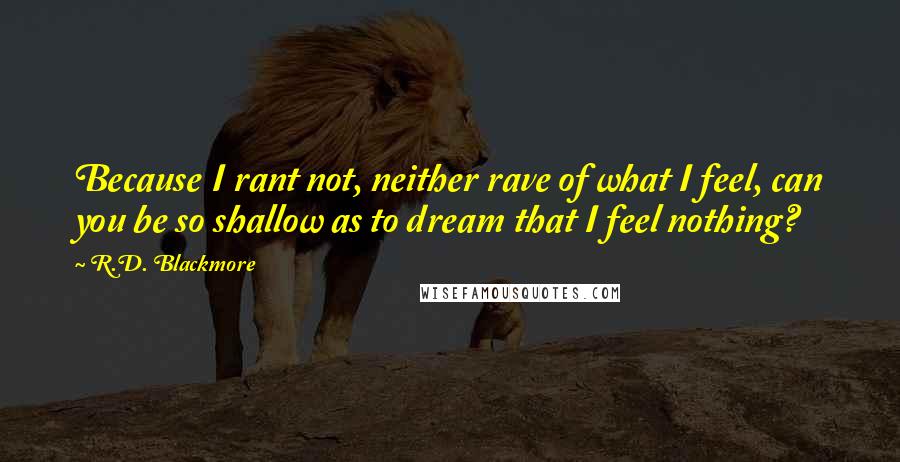 Because I rant not, neither rave of what I feel, can you be so shallow as to dream that I feel nothing?

~ R.D. Blackmore

WISEFAMOUSQUOTES.COM